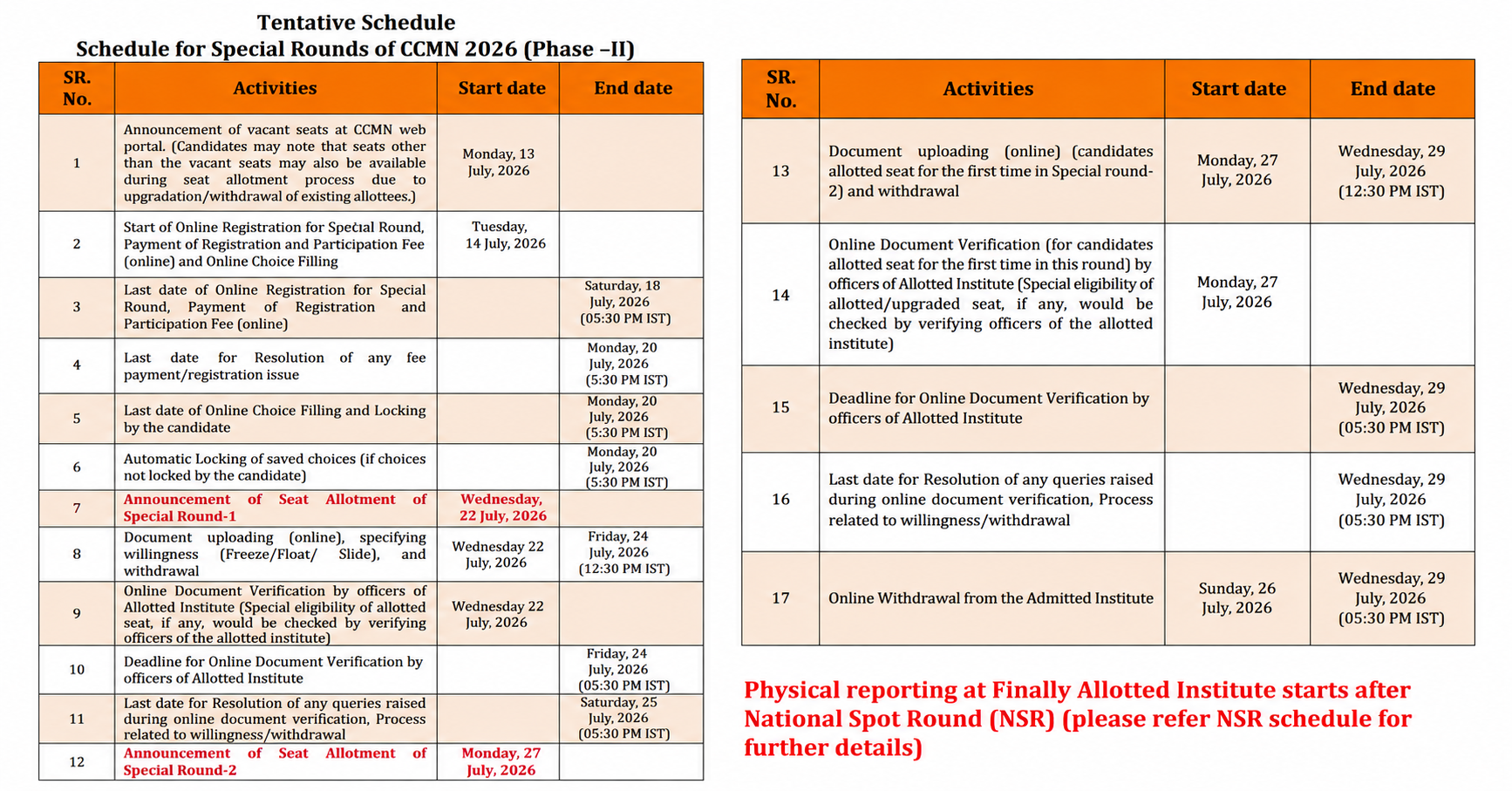 Tentative Schedule
Schedule for Special Rounds of CCMN 2026 (Phase –II)

| SR. No. | Activities | Start date | End date |
|---|---|---|---|
| 1 | Announcement of vacant seats at CCMN web portal. (Candidates may note that seats other than the vacant seats may also be available during seat allotment process due to upgradation/withdrawal of existing allottees.) | Monday, 13 July, 2026 | |
| 2 | Start of Online Registration for Special Round, Payment of Registration and Participation Fee (online) and Online Choice Filling | Tuesday, 14 July, 2026 | |
| 3 | Last date of Online Registration for Special Round, Payment of Registration and Participation Fee (online) | | Saturday, 18 July, 2026 (05:30 PM IST) |
| 4 | Last date for Resolution of any fee payment/registration issue | | Monday, 20 July, 2026 (5:30 PM IST) |
| 5 | Last date of Online Choice Filling and Locking by the candidate | | Monday, 20 July, 2026 (5:30 PM IST) |
| 6 | Automatic Locking of saved choices (if choices not locked by the candidate) | | Monday, 20 July, 2026 (5:30 PM IST) |
| 7 | Announcement of Seat Allotment of Special Round-1 | Wednesday, 22 July, 2026 | |
| 8 | Document uploading (online), specifying willingness (Freeze/Float/ Slide), and withdrawal | Wednesday 22 July, 2026 | Friday, 24 July, 2026 (12:30 PM IST) |
| 9 | Online Document Verification by officers of Allotted Institute (Special eligibility of allotted seat, if any, would be checked by verifying officers of the allotted institute) | Wednesday 22 July, 2026 | |
| 10 | Deadline for Online Document Verification by officers of Allotted Institute | | Friday, 24 July, 2026 (05:30 PM IST) |
| 11 | Last date for Resolution of any queries raised during online document verification, Process related to willingness/withdrawal | | Saturday, 25 July, 2026 (05:30 PM IST) |
| 12 | Announcement of Seat Allotment of Special Round-2 | Monday, 27 July, 2026 | |

| SR. No. | Activities | Start date | End date |
|---|---|---|---|
| 13 | Document uploading (online) (candidates allotted seat for the first time in Special round-2) and withdrawal | Monday, 27 July, 2026 | Wednesday, 29 July, 2026 (12:30 PM IST) |
| 14 | Online Document Verification (for candidates allotted seat for the first time in this round) by officers of Allotted Institute (Special eligibility of allotted/upgraded seat, if any, would be checked by verifying officers of the allotted institute) | Monday, 27 July, 2026 | |
| 15 | Deadline for Online Document Verification by officers of Allotted Institute | | Wednesday, 29 July, 2026 (05:30 PM IST) |
| 16 | Last date for Resolution of any queries raised during online document verification, Process related to willingness/withdrawal | | Wednesday, 29 July, 2026 (05:30 PM IST) |
| 17 | Online Withdrawal from the Admitted Institute | Sunday, 26 July, 2026 | Wednesday, 29 July, 2026 (05:30 PM IST) |

Physical reporting at Finally Allotted Institute starts after National Spot Round (NSR) (please refer NSR schedule for further details)